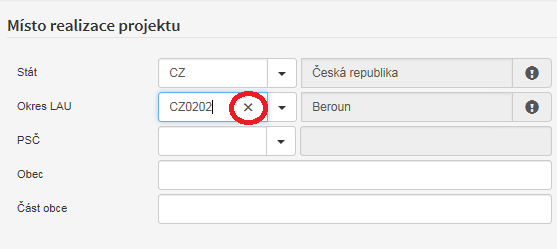 Místo realizace projektu

Stát CZ Česká republika

Okres LAU CZ0202 × Beroun

PSČ

Obec

Část obce